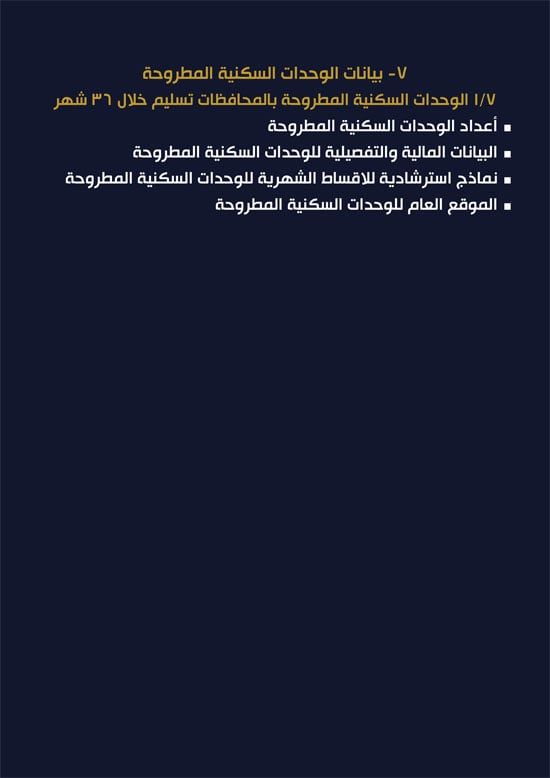 ٧- بيانات الوحدات السكنية المطروحة

١/٧ الوحدات السكنية المطروحة بالمحافظات تسليم خلال ٣٦ شهر

▪ أعداد الوحدات السكنية المطروحة
▪ البيانات المالية والتفصيلية للوحدات السكنية المطروحة
▪ نماذج استرشادية للاقساط الشهرية للوحدات السكنية المطروحة
▪ الموقع العام للوحدات السكنية المطروحة